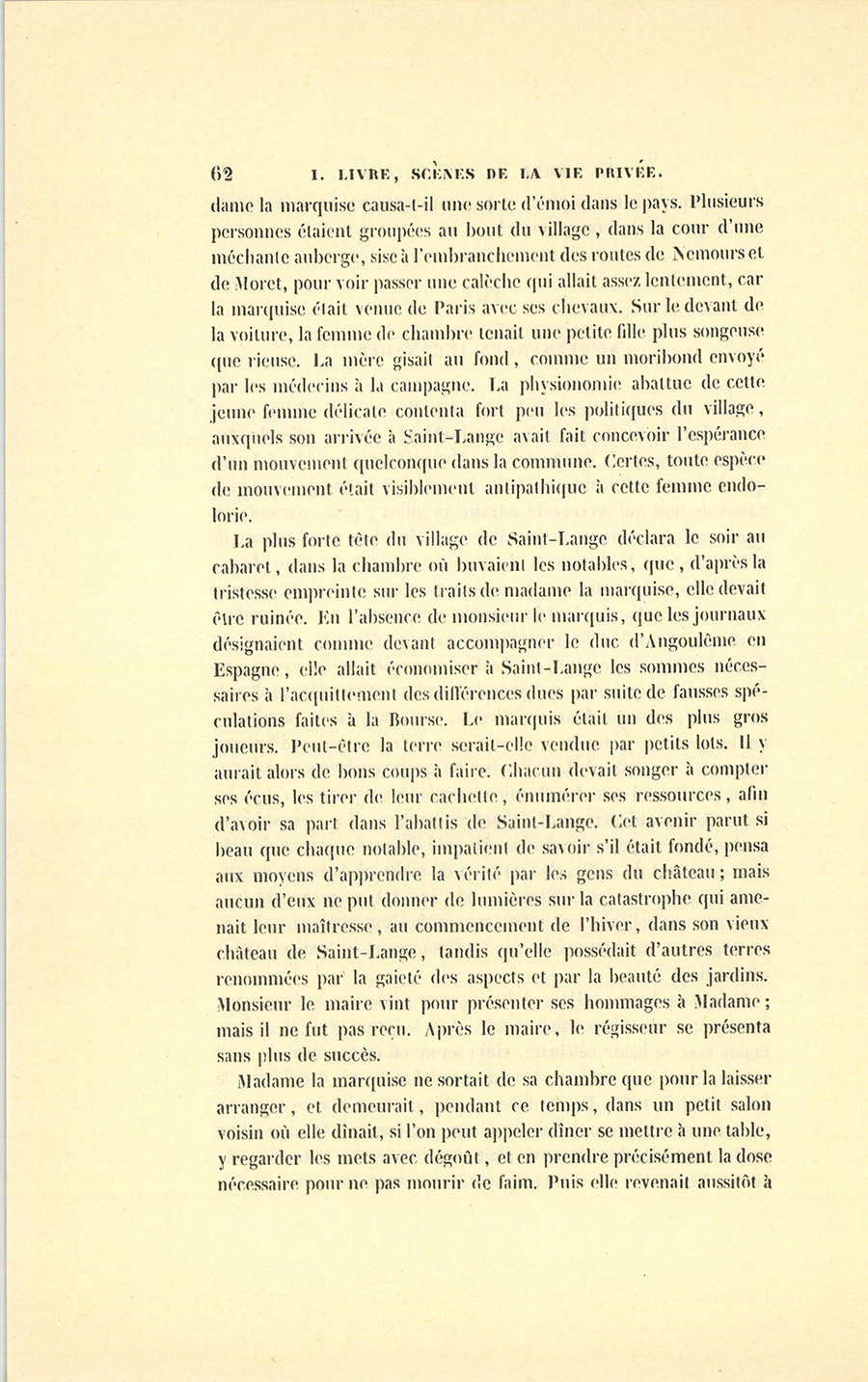 62 I. LIVRE, SCÈNES DE LA VIE PRIVÉE.

dame la marquise causa-t-il une sorte d'émoi dans le pays. Plusieurs personnes étaient groupées au bout du village, dans la cour d'une méchante auberge, sise à l'embranchement des routes de Nemours et de Moret, pour voir passer une calèche qui allait assez lentement, car la marquise était venue de Paris avec ses chevaux. Sur le devant de la voiture, la femme de chambre tenait une petite fille plus songeuse que rieuse. La mère gisait au fond, comme un moribond envoyé par les médecins à la campagne. La physionomie abattue de cette jeune femme délicate contenta fort peu les politiques du village, auxquels son arrivée à Saint-Lange avait fait concevoir l'espérance d'un mouvement quelconque dans la commune. Certes, toute espèce de mouvement était visiblement antipathique à cette femme endolorie.

La plus forte tête du village de Saint-Lange déclara le soir au cabaret, dans la chambre où buvaient les notables, que, d'après la tristesse empreinte sur les traits de madame la marquise, elle devait être ruinée. En l'absence de monsieur le marquis, que les journaux désignaient comme devant accompagner le duc d'Angoulême en Espagne, elle allait économiser à Saint-Lange les sommes nécessaires à l'acquittement des différences dues par suite de fausses spéculations faites à la Bourse. Le marquis était un des plus gros joueurs. Peut-être la terre serait-elle vendue par petits lots. Il y aurait alors de bons coups à faire. Chacun devait songer à compter ses écus, les tirer de leur cachette, énumérer ses ressources, afin d'avoir sa part dans l'abattis de Saint-Lange. Cet avenir parut si beau que chaque notable, impatient de savoir s'il était fondé, pensa aux moyens d'apprendre la vérité par les gens du château; mais aucun d'eux ne put donner de lumières sur la catastrophe qui amenait leur maîtresse, au commencement de l'hiver, dans son vieux château de Saint-Lange, tandis qu'elle possédait d'autres terres renommées par la gaieté des aspects et par la beauté des jardins. Monsieur le maire vint pour présenter ses hommages à Madame; mais il ne fut pas reçu. Après le maire, le régisseur se présenta sans plus de succès.

Madame la marquise ne sortait de sa chambre que pour la laisser arranger, et demeurait, pendant ce temps, dans un petit salon voisin où elle dînait, si l'on peut appeler dîner se mettre à une table, y regarder les mets avec dégoût, et en prendre précisément la dose nécessaire pour ne pas mourir de faim. Puis elle revenait aussitôt à